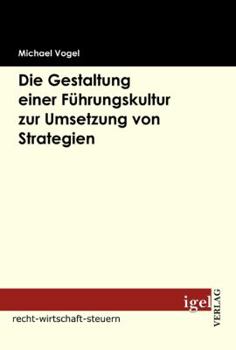 Michael Vogel

Die Gestaltung einer Führungskultur zur Umsetzung von Strategien

igel VERLAG

recht-wirtschaft-steuern